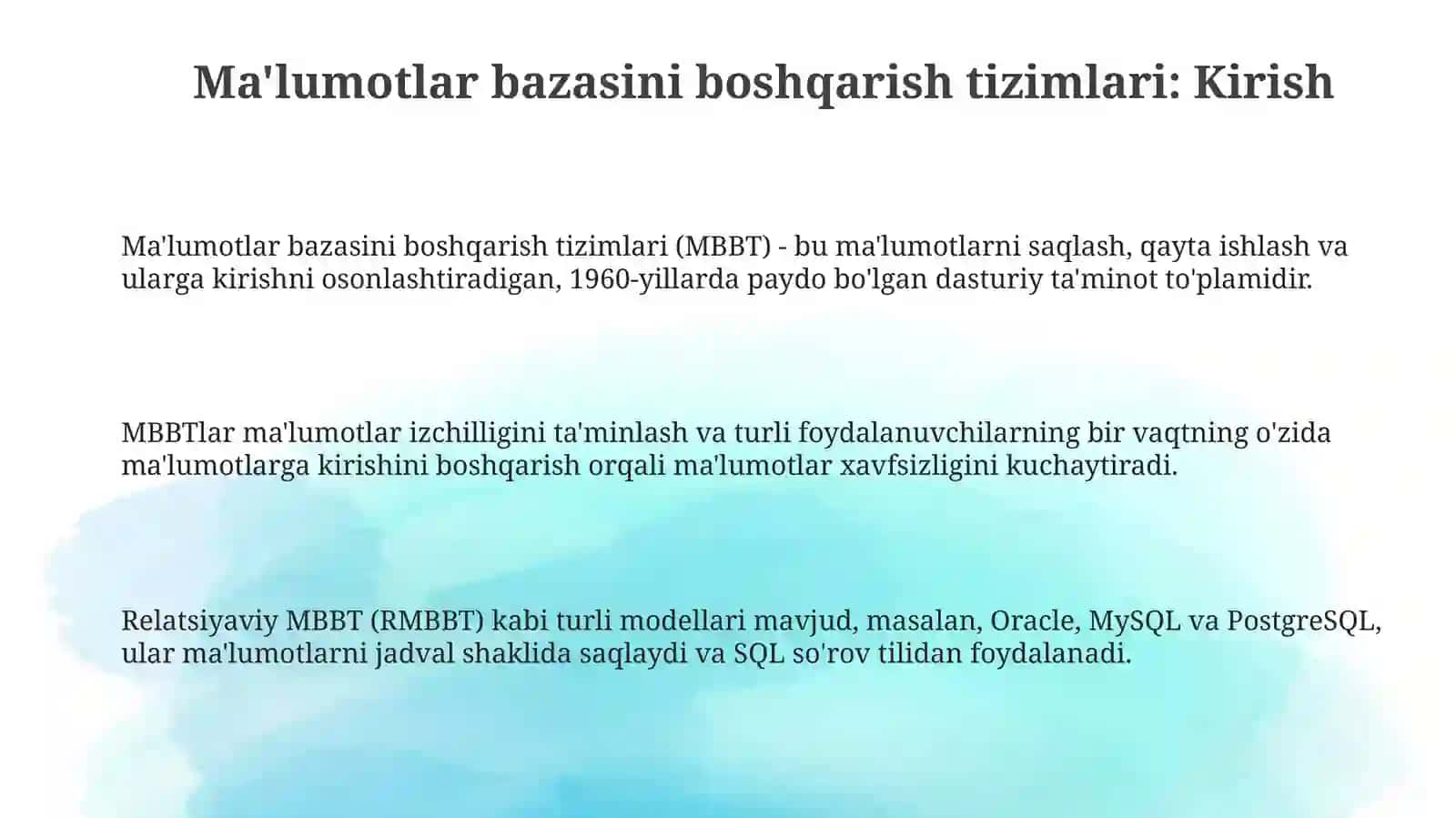 Ma'lumotlar bazasini boshqarish tizimlari: Kirish

Ma'lumotlar bazasini boshqarish tizimlari (MBBT) - bu ma'lumotlarni saqlash, qayta ishlash va ularga kirishni osonlashtiradigan, 1960-yillarda paydo bo'lgan dasturiy ta'minot to'plamidir.

MBBTlar ma'lumotlar izchilligini ta'minlash va turli foydalanuvchilarning bir vaqtning o'zida ma'lumotlarga kirishini boshqarish orqali ma'lumotlar xavfsizligini kuchaytiradi.

Relatsiyaviy MBBT (RMBBT) kabi turli modellari mavjud, masalan, Oracle, MySQL va PostgreSQL, ular ma'lumotlarni jadval shaklida saqlaydi va SQL so'rov tilidan foydalanadi.